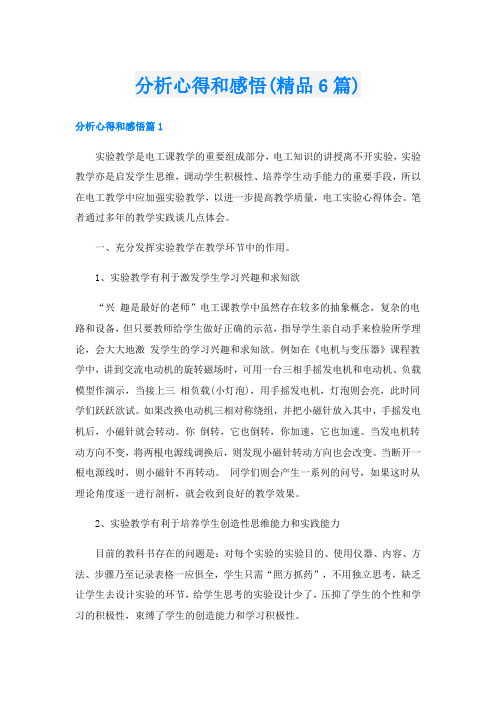 分析心得和感悟(精品6篇)

分析心得和感悟篇1

实验教学是电工课教学的重要组成部分，电工知识的讲授离不开实验，实验教学亦是启发学生思维，调动学生积极性、培养学生动手能力的重要手段，所以在电工教学中应加强实验教学，以进一步提高教学质量，电工实验心得体会。笔者通过多年的教学实践谈几点体会。

一、充分发挥实验教学在教学环节中的作用。

1、实验教学有利于激发学生学习兴趣和求知欲

“兴 趣是最好的老师”电工课教学中虽然存在较多的抽象概念，复杂的电路和设备，但只要教师给学生做好正确的示范，指导学生亲自动手来检验所学理论，会大大地激 发学生的学习兴趣和求知欲。例如在《电机与变压器》课程教学中，讲到交流电动机的旋转磁场时，可用一台三相手摇发电机和电动机、负载模型作演示，当接上三 相负载(小灯泡)，用手摇发电机，灯泡则会亮，此时同学们跃跃欲试。如果改换电动机三相对称绕组，并把小磁针放入其中，手摇发电机后，小磁针就会转动。你 倒转，它也倒转，你加速，它也加速。当发电机转动方向不变，将两根电源线调换后，则发现小磁针转动方向也会改变。当断开一根电源线时，则小磁针不再转动。 同学们则会产生一系列的问号，如果这时从理论角度逐一进行剖析，就会收到良好的教学效果。

2、实验教学有利于培养学生创造性思维能力和实践能力

目前的教科书存在的问题是：对每个实验的实验目的、使用仪器、内容、方法、步骤乃至记录表格一应俱全，学生只需“照方抓药”，不用独立思考，缺乏让学生去设计实验的环节，给学生思考的实验设计少了，压抑了学生的个性和学习的积极性，束缚了学生的创造能力和学习积极性。